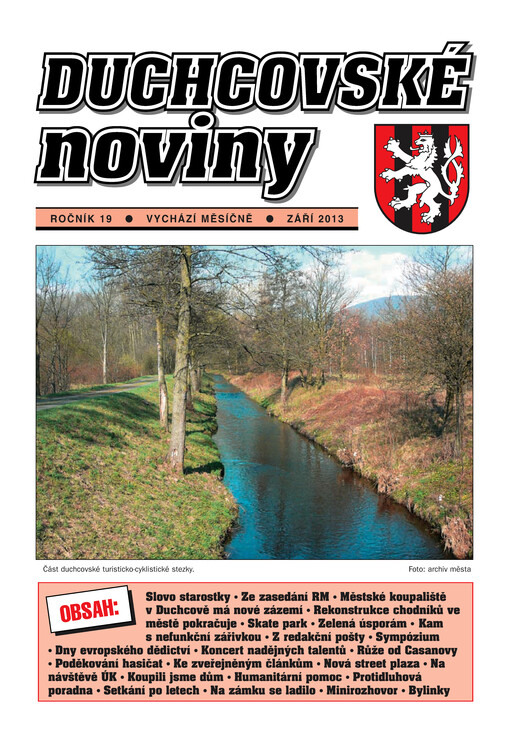 DUCHCOVSKÉ noviny

ROČNÍK 19 ● VYCHÁZÍ MĚSÍČNĚ ● ZÁŘÍ 2013

Část duchcovské turisticko-cyklistické stezky.

Foto: archiv města

OBSAH:

Slovo starostky • Ze zasedání RM • Městské koupaliště v Duchcově má nové zázemí • Rekonstrukce chodníků ve městě pokračuje • Skate park • Zelená úsporám • Kam s nefunkční zářivkou • Z redakční pošty • Sympózium • Dny evropského dědictví • Koncert nadějných talentů • Růže od Casanovy • Poděkování hasičat • Ke zveřejněným článkům • Nová street plaza • Na návštěvě ÚK • Koupili jsme dům • Humanitární pomoc • Protidluhová poradna • Setkání po letech • Na zámku se ladilo • Minirozhovor • Bylinky